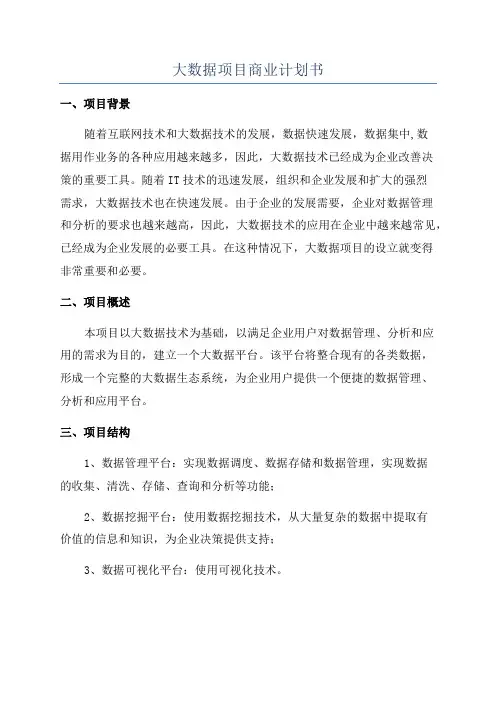 大数据项目商业计划书

一、项目背景

随着互联网技术和大数据技术的发展，数据快速发展，数据集中,数据用作业务的各种应用越来越多，因此，大数据技术已经成为企业改善决策的重要工具。随着IT技术的迅速发展，组织和企业发展和扩大的强烈需求，大数据技术也在快速发展。由于企业的发展需要，企业对数据管理和分析的要求也越来越高，因此，大数据技术的应用在企业中越来越常见，已经成为企业发展的必要工具。在这种情况下，大数据项目的设立就变得非常重要和必要。

二、项目概述

本项目以大数据技术为基础，以满足企业用户对数据管理、分析和应用的需求为目的，建立一个大数据平台。该平台将整合现有的各类数据，形成一个完整的大数据生态系统，为企业用户提供一个便捷的数据管理、分析和应用平台。

三、项目结构

1、数据管理平台：实现数据调度、数据存储和数据管理，实现数据的收集、清洗、存储、查询和分析等功能；

2、数据挖掘平台：使用数据挖掘技术，从大量复杂的数据中提取有价值的信息和知识，为企业决策提供支持；

3、数据可视化平台：使用可视化技术。